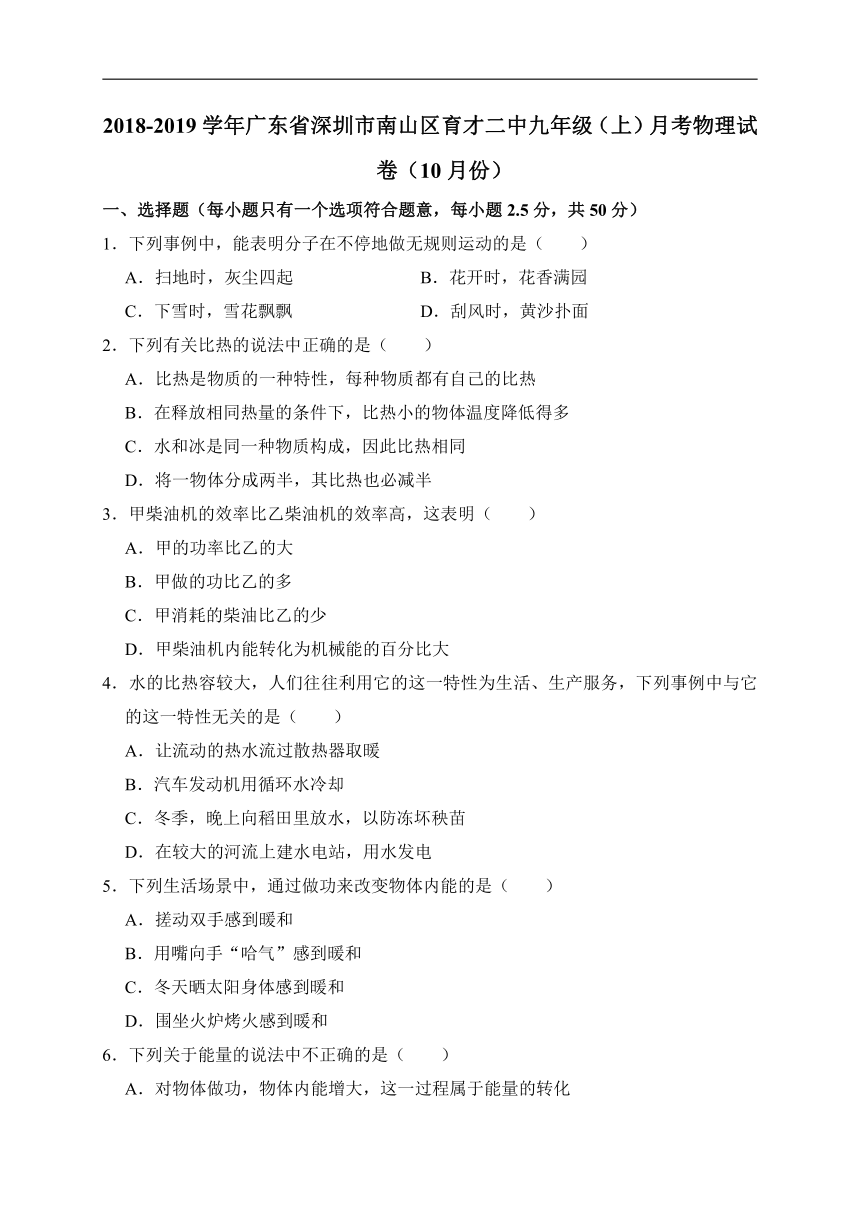 2018-2019 学年广东省深圳市南山区育才二中九年级（上）月考物理试卷（10 月份）

一、选择题（每小题只有一个选项符合题意，每小题 2.5 分，共 50 分）

1．下列事例中，能表明分子在不停地做无规则运动的是（　　）

A．扫地时，灰尘四起　　B．花开时，花香满园

C．下雪时，雪花飘飘　　D．刮风时，黄沙扑面

2．下列有关比热的说法中正确的是（　　）

A．比热是物质的一种特性，每种物质都有自己的比热

B．在释放相同热量的条件下，比热小的物体温度降低得多

C．水和冰是同一种物质构成，因此比热相同

D．将一物体分成两半，其比热也必减半

3．甲柴油机的效率比乙柴油机的效率高，这表明（　　）

A．甲的功率比乙的大

B．甲做的功比乙的多

C．甲消耗的柴油比乙的少

D．甲柴油机内能转化为机械能的百分比大

4．水的比热容较大，人们往往利用它的这一特性为生活、生产服务，下列事例中与它的这一特性无关的是（　　）

A．让流动的热水流过散热器取暖

B．汽车发动机用循环水冷却

C．冬季，晚上向稻田里放水，以防冻坏秧苗

D．在较大的河流上建水电站，用水发电

5．下列生活场景中，通过做功来改变物体内能的是（　　）

A．搓动双手感到暖和

B．用嘴向手“哈气”感到暖和

C．冬天晒太阳身体感到暖和

D．围坐火炉烤火感到暖和

6．下列关于能量的说法中不正确的是（　　）

A．对物体做功，物体内能增大，这一过程属于能量的转化